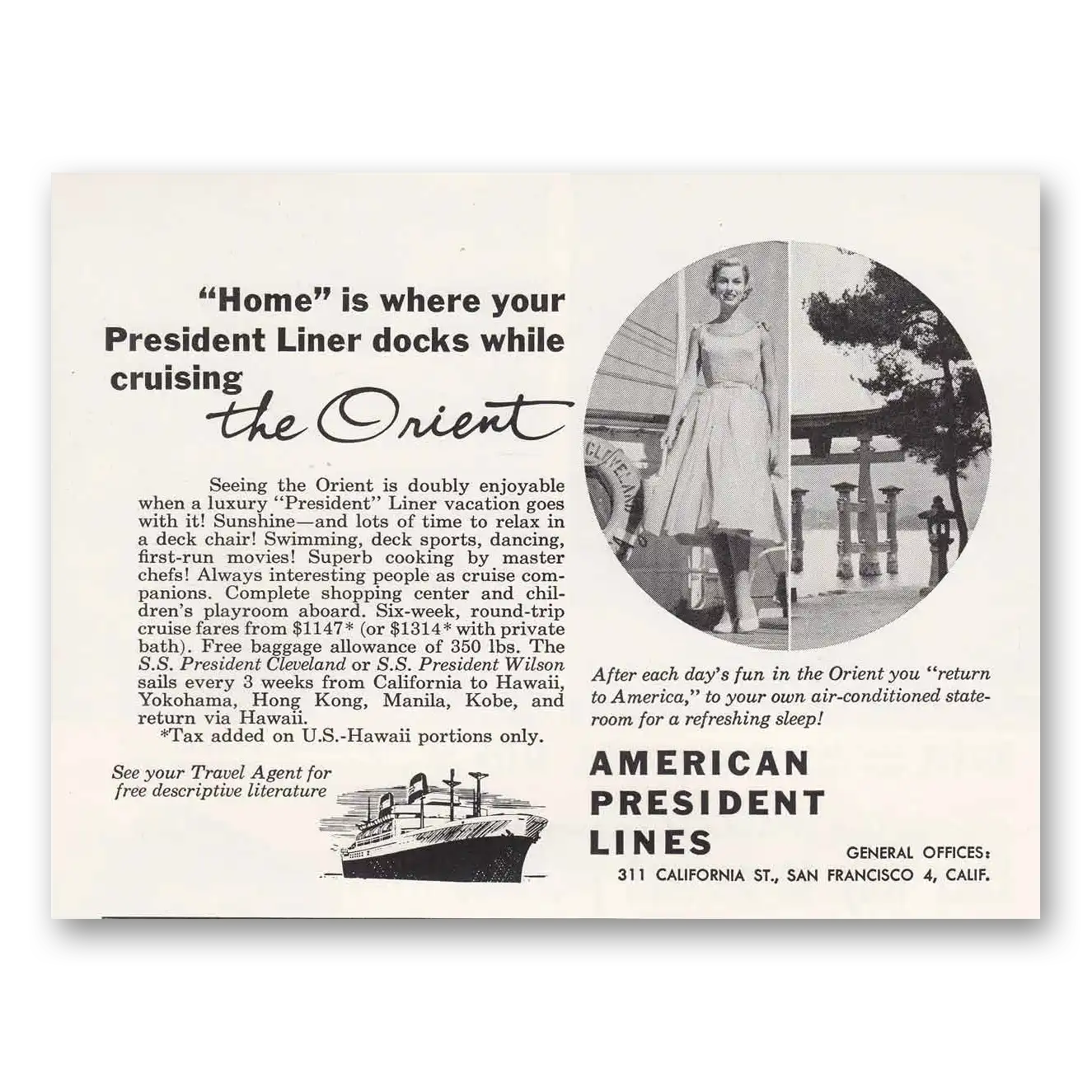 "Home" is where your President Liner docks while cruising the Orient

Seeing the Orient is doubly enjoyable when a luxury "President" Liner vacation goes with it! Sunshine—and lots of time to relax in a deck chair! Swimming, deck sports, dancing, first-run movies! Superb cooking by master chefs! Always interesting people as cruise companions. Complete shopping center and children's playroom aboard. Six-week, round-trip cruise fares from \$1147* (or \$1314* with private bath). Free baggage allowance of 350 lbs. The S.S. President Cleveland or S.S. President Wilson sails every 3 weeks from California to Hawaii, Yokohama, Hong Kong, Manila, Kobe, and return via Hawaii.
*Tax added on U.S.-Hawaii portions only.

See your Travel Agent for free descriptive literature

CLEVELAND

After each day's fun in the Orient you "return to America," to your own air-conditioned stateroom for a refreshing sleep!

AMERICAN PRESIDENT LINES

GENERAL OFFICES:
311 CALIFORNIA ST., SAN FRANCISCO 4, CALIF.